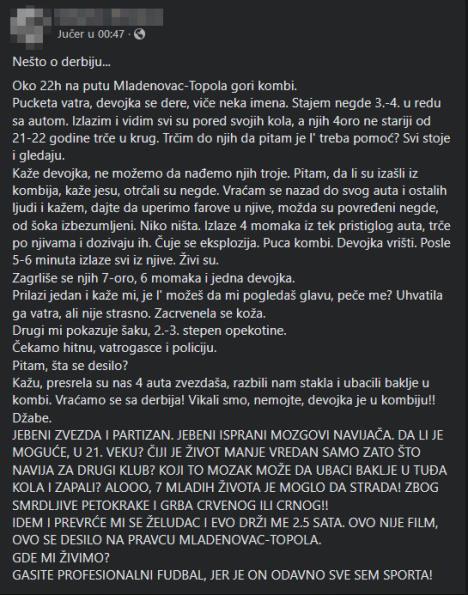 Jučer u 00:47 ·

Nešto o derbiju...

Oko 22h na putu Mladenovac-Topola gori kombi.
Pucketa vatra, devojka se dere, viče neka imena. Stajem negde 3.-4. u redu sa autom. Izlazim i vidim svi su pored svojih kola, a njih 4oro ne stariji od 21-22 godine trče u krug. Trčim do njih da pitam je l' treba pomoć? Svi stoje i gledaju.
Kaže devojka, ne možemo da nađemo njih troje. Pitam, da li su izašli iz kombija, kaže jesu, otrčali su negde. Vraćam se nazad do svog auta i ostalih ljudi i kažem, dajte da uperimo farove u njive, možda su povređeni negde, od šoka izbezumljeni. Niko ništa. Izlaze 4 momaka iz tek pristiglog auta, trče po njivama i dozivaju ih. Čuje se eksplozija. Puca kombi. Devojka vrišti. Posle 5-6 minuta izlaze svi iz njive. Živi su.
Zagrliše se njih 7-oro, 6 momaka i jedna devojka.
Prilazi jedan i kaže mi, je l' možeš da mi pogledaš glavu, peče me? Uhvatila ga vatra, ali nije strasno. Zacrvenela se koža.
Drugi mi pokazuje šaku, 2.-3. stepen opekotine.
Čekamo hitnu, vatrogasce i policiju.
Pitam, šta se desilo?
Kažu, presrela su nas 4 auta zvezdaša, razbili nam stakla i ubacili baklje u kombi. Vraćamo se sa derbija! Vikali smo, nemojte, devojka je u kombiju!! Džabe.
JEBENI ZVEZDA I PARTIZAN. JEBENI ISPRANI MOZGOVI NAVIJAČA. DA LI JE MOGUĆE, U 21. VEKU? ČIJI JE ŽIVOT MANJE VREDAN SAMO ZATO ŠTO NAVIJA ZA DRUGI KLUB? KOJI TO MOZAK MOŽE DA UBACI BAKLJE U TUĐA KOLA I ZAPALI? ALOOO, 7 MLADIH ŽIVOTA JE MOGLO DA STRADA! ZBOG SMRDLJIVE PETOKRAKE I GRBA CRVENOG ILI CRNOG!!
IDEM I PREVRĆE MI SE ŽELUDAC I EVO DRŽI ME 2.5 SATA. OVO NIJE FILM, OVO SE DESILO NA PRAVCU MLADENOVAC-TOPOLA.
GDE MI ŽIVIMO?
GASITE PROFESIONALNI FUDBAL, JER JE ON ODAVNO SVE SEM SPORTA!